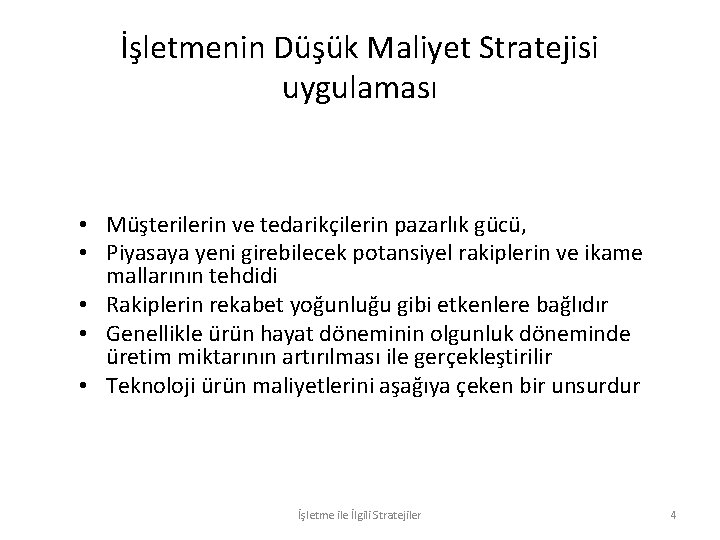 İşletmenin Düşük Maliyet Stratejisi uygulaması

• Müşterilerin ve tedarikçilerin pazarlık gücü,
• Piyasaya yeni girebilecek potansiyel rakiplerin ve ikame mallarının tehdidi
• Rakiplerin rekabet yoğunluğu gibi etkenlere bağlıdır
• Genellikle ürün hayat döneminin olgunluk döneminde üretim miktarının artırılması ile gerçekleştirilir
• Teknoloji ürün maliyetlerini aşağıya çeken bir unsurdur

İşletme ile İlgili Stratejiler

4